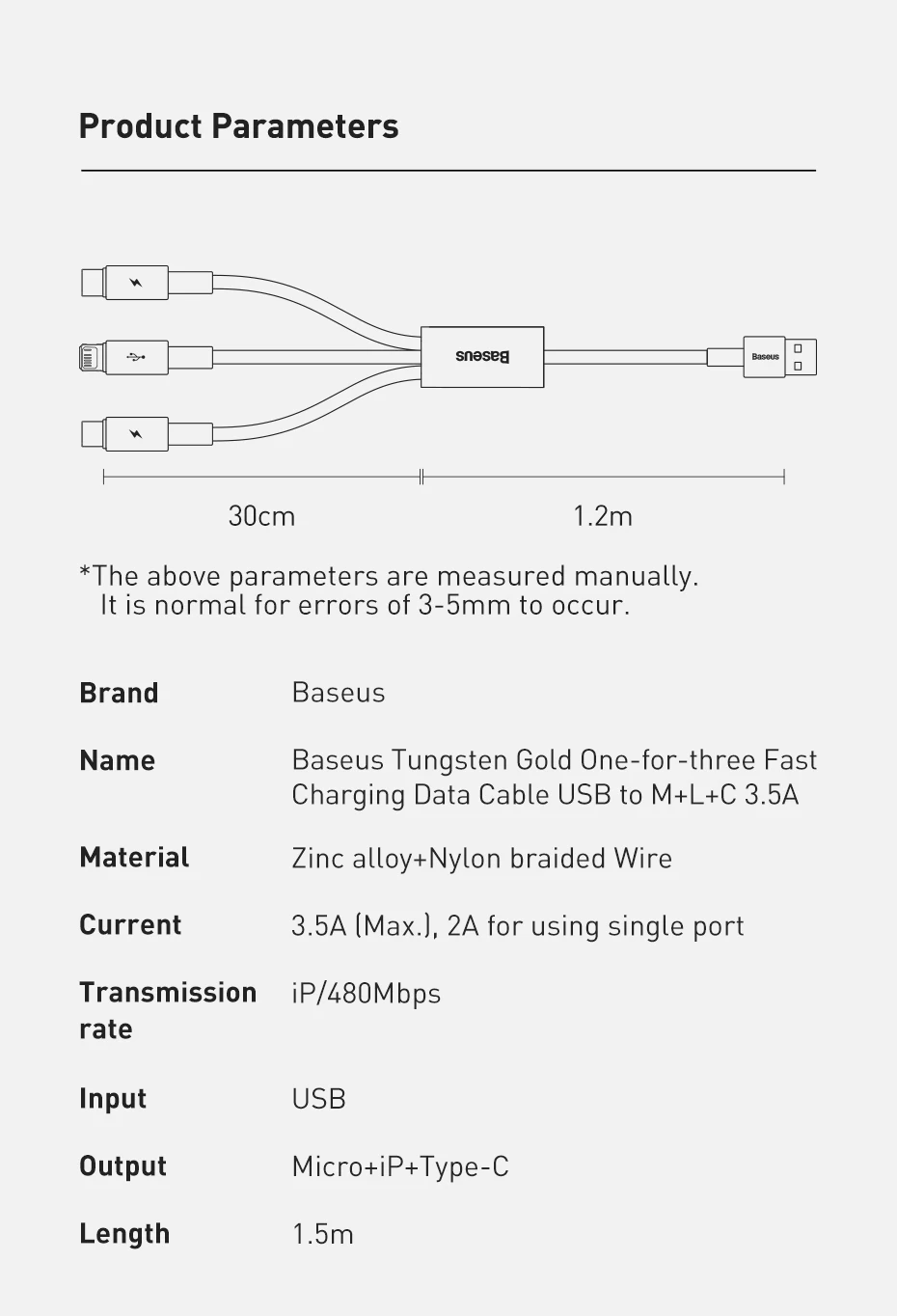 Product Parameters

Baseus

Baseus

30cm

1.2m

*The above parameters are measured manually. It is normal for errors of 3-5mm to occur.

Brand
Baseus

Name
Baseus Tungsten Gold One-for-three Fast Charging Data Cable USB to M+L+C 3.5A

Material
Zinc alloy+Nylon braided Wire

Current
3.5A (Max.), 2A for using single port

Transmission rate
iP/480Mbps

Input
USB

Output
Micro+iP+Type-C

Length
1.5m